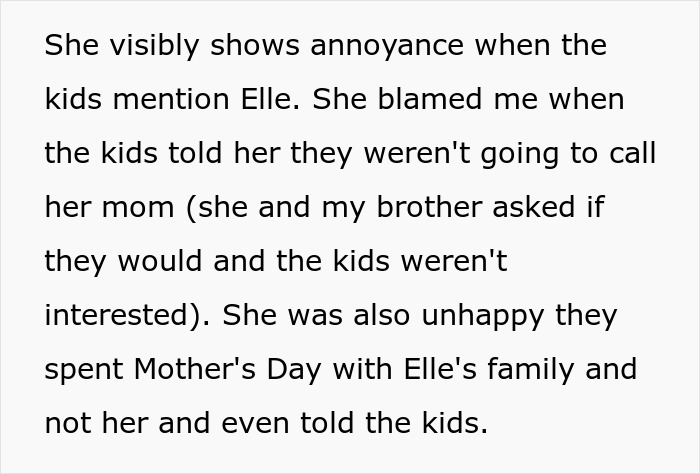 She visibly shows annoyance when the kids mention Elle. She blamed me when the kids told her they weren't going to call her mom (she and my brother asked if they would and the kids weren't interested). She was also unhappy they spent Mother's Day with Elle's family and not her and even told the kids.